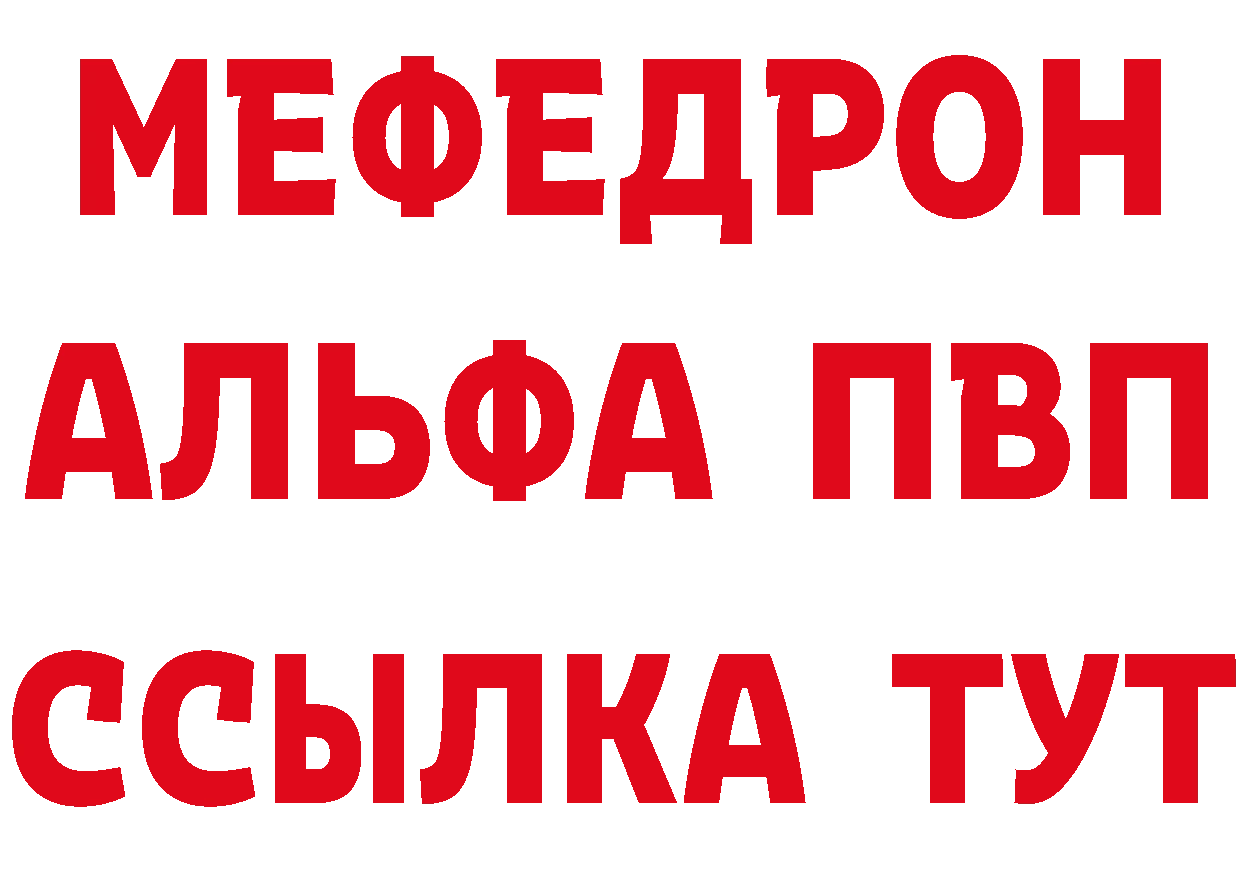 МЕФЕДРОН
АЛЬФА ПВП
ССЫЛКА ТУТ